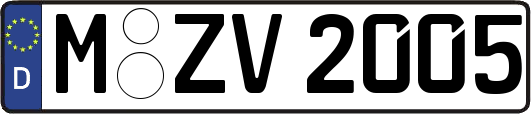 D M ZV 2005